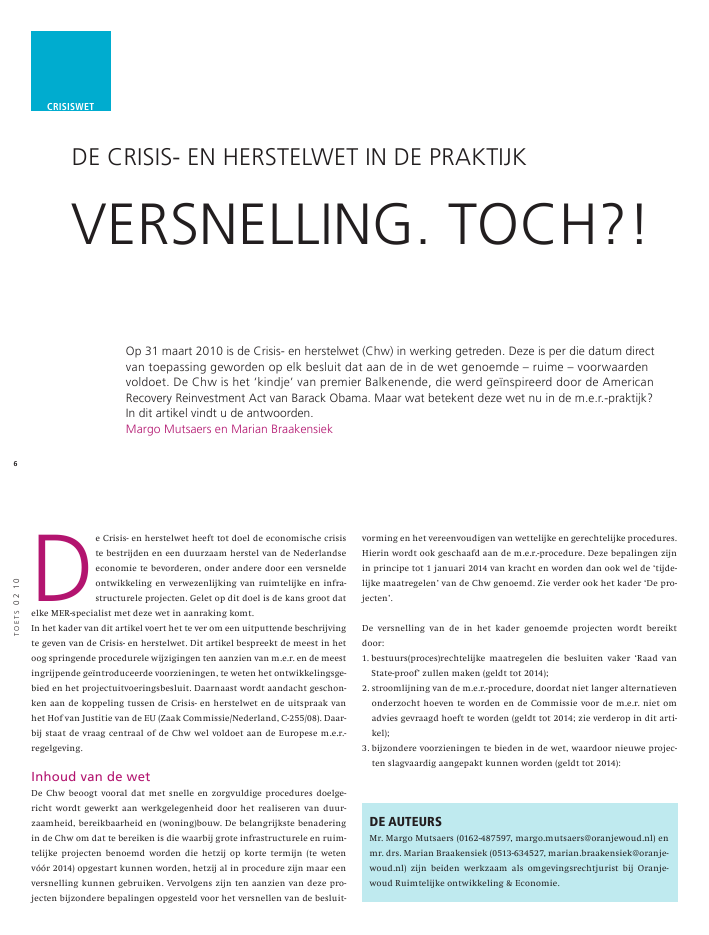 CRISISWET

DE CRISIS- EN HERSTELWET IN DE PRAKTIJK

VERSNELLING. TOCH?!

Op 31 maart 2010 is de Crisis- en herstelwet (Chw) in werking getreden. Deze is per die datum direct van toepassing geworden op elk besluit dat aan de in de wet genoemde – ruime – voorwaarden voldoet. De Chw is het 'kindje' van premier Balkenende, die werd geïnspireerd door de American Recovery Reinvestment Act van Barack Obama. Maar wat betekent deze wet nu in de m.e.r.-praktijk? In dit artikel vindt u de antwoorden.
Margo Mutsaers en Marian Braakensiek

6

TOETS 02 10

De Crisis- en herstelwet heeft tot doel de economische crisis te bestrijden en een duurzaam herstel van de Nederlandse economie te bevorderen, onder andere door een versnelde ontwikkeling en verwezenlijking van ruimtelijke en infrastructurele projecten. Gelet op dit doel is de kans groot dat elke MER-specialist met deze wet in aanraking komt.
In het kader van dit artikel voert het te ver om een uitputtende beschrijving te geven van de Crisis- en herstelwet. Dit artikel bespreekt de meest in het oog springende procedurele wijzigingen ten aanzien van m.e.r. en de meest ingrijpende geïntroduceerde voorzieningen, te weten het ontwikkelingsgebied en het projectuitvoeringsbesluit. Daarnaast wordt aandacht geschonken aan de koppeling tussen de Crisis- en herstelwet en de uitspraak van het Hof van Justitie van de EU (Zaak Commissie/Nederland, C-255/08). Daarbij staat de vraag centraal of de Chw wel voldoet aan de Europese m.e.r.-regelgeving.

Inhoud van de wet
De Chw beoogt vooral dat met snelle en zorgvuldige procedures doelgericht wordt gewerkt aan werkgelegenheid door het realiseren van duurzaamheid, bereikbaarheid en (woning)bouw. De belangrijkste benadering in de Chw om dat te bereiken is die waarbij grote infrastructurele en ruimtelijke projecten benoemd worden die hetzij op korte termijn (te weten vóór 2014) opgestart kunnen worden, hetzij al in procedure zijn maar een versnelling kunnen gebruiken. Vervolgens zijn ten aanzien van deze projecten bijzondere bepalingen opgesteld voor het versnellen van de besluitvorming en het vereenvoudigen van wettelijke en gerechtelijke procedures. Hierin wordt ook geschaafd aan de m.e.r.-procedure. Deze bepalingen zijn in principe tot 1 januari 2014 van kracht en worden dan ook wel de 'tijdelijke maatregelen' van de Chw genoemd. Zie verder ook het kader 'De projecten'.

De versnelling van de in het kader genoemde projecten wordt bereikt door:
1. bestuurs(proces)rechtelijke maatregelen die besluiten vaker 'Raad van State-proof' zullen maken (geldt tot 2014);
2. stroomlijning van de m.e.r.-procedure, doordat niet langer alternatieven onderzocht hoeven te worden en de Commissie voor de m.e.r. niet om advies gevraagd hoeft te worden (geldt tot 2014; zie verderop in dit artikel);
3. bijzondere voorzieningen te bieden in de wet, waardoor nieuwe projecten slagvaardig aangepakt kunnen worden (geldt tot 2014):

DE AUTEURS
Mr. Margo Mutsaers (0162-487597, margo.mutsaers@oranjewoud.nl) en mr. drs. Marian Braakensiek (0513-634527, marian.braakensiek@oranjewoud.nl) zijn beiden werkzaam als omgevingsrechtjurist bij Oranjewoud Ruimtelijke ontwikkeling & Economie.